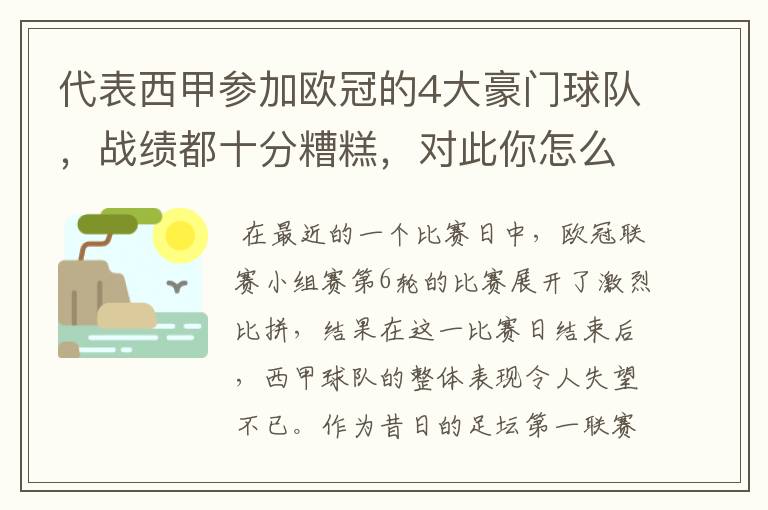 代表西甲参加欧冠的4大豪门球队，战绩都十分糟糕，对此你怎么

在最近的一个比赛日中，欧冠联赛小组赛第6轮的比赛展开了激烈比拼，结果在这一比赛日结束后，西甲球队的整体表现令人失望不已。作为昔日的足坛第一联赛